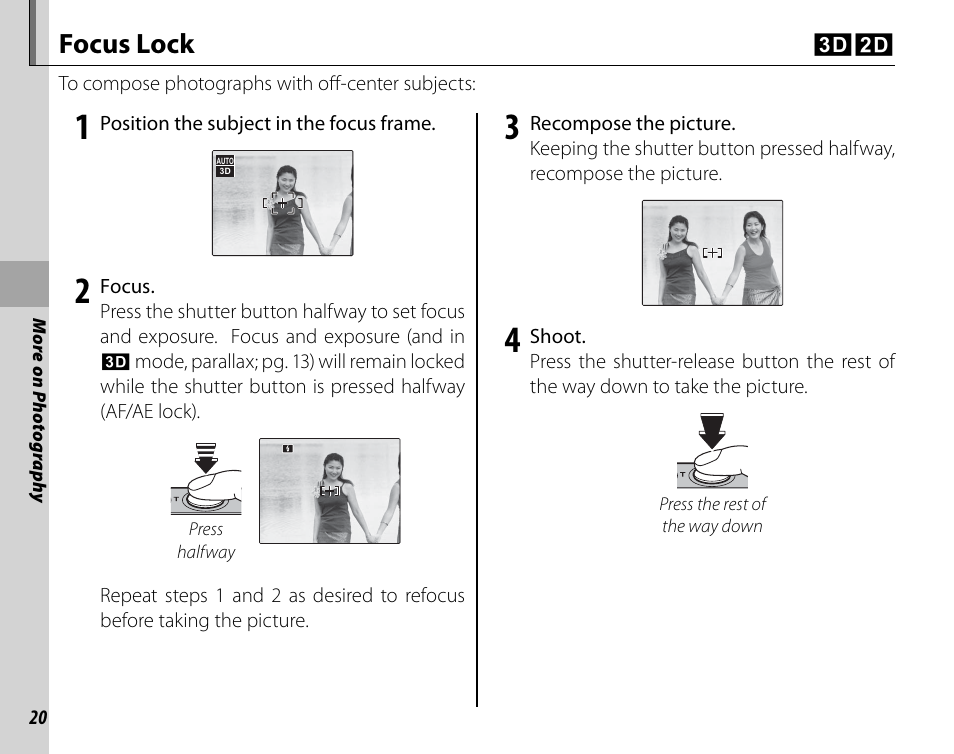 Focus Lock

3D 2D

To compose photographs with off-center subjects:

1 Position the subject in the focus frame.

AUTO
3D

2 Focus.
Press the shutter button halfway to set focus and exposure. Focus and exposure (and in 3D mode, parallax; pg. 13) will remain locked while the shutter button is pressed halfway (AF/AE lock).

Press halfway

Repeat steps 1 and 2 as desired to refocus before taking the picture.

3 Recompose the picture.
Keeping the shutter button pressed halfway, recompose the picture.

4 Shoot.
Press the shutter-release button the rest of the way down to take the picture.

Press the rest of the way down

More on Photography

20